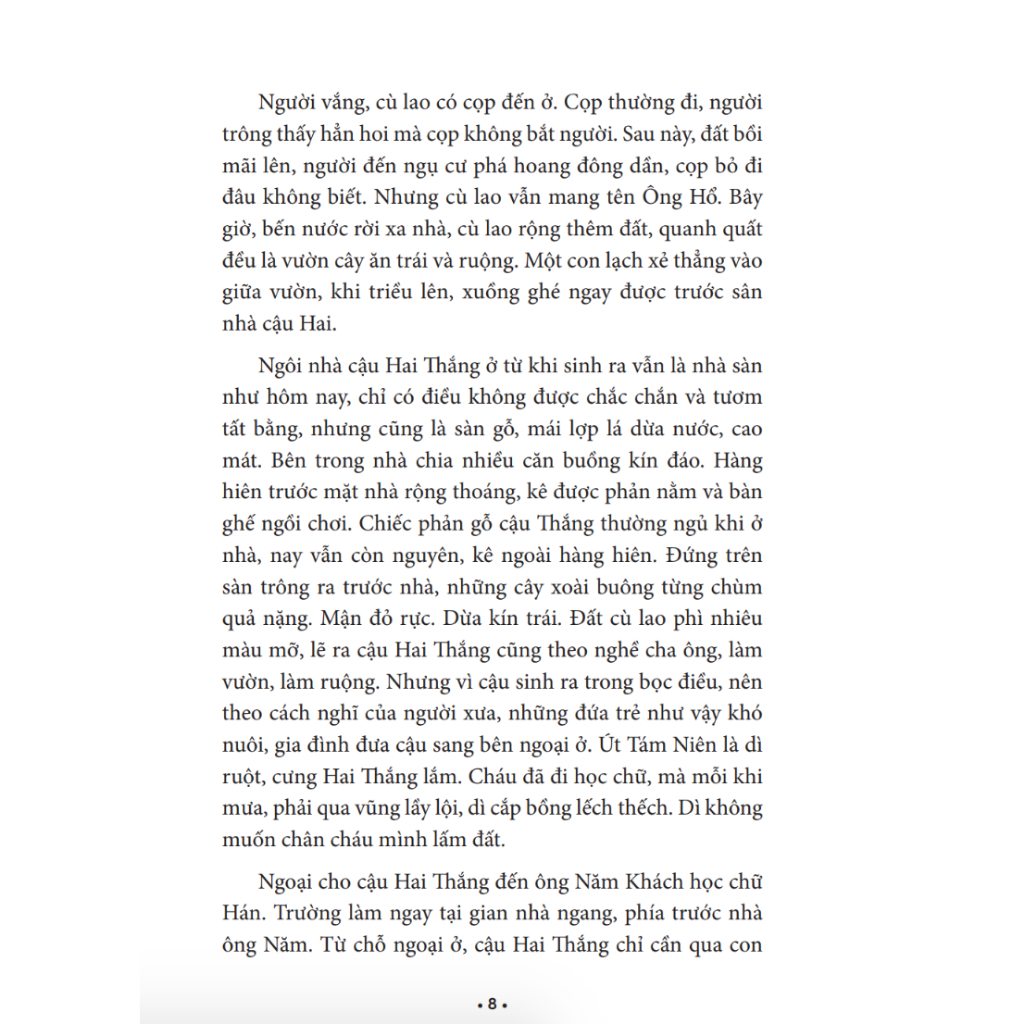 Người vắng, cù lao có cọp đến ở. Cọp thường đi, người trông thấy hẳn hoi mà cọp không bắt người. Sau này, đất bồi mãi lên, người đến ngụ cư phá hoang đông dần, cọp bỏ đi đâu không biết. Nhưng cù lao vẫn mang tên Ông Hổ. Bây giờ, bến nước rời xa nhà, cù lao rộng thêm đất, quanh quất đều là vườn cây ăn trái và ruộng. Một con lạch xẻ thẳng vào giữa vườn, khi triều lên, xuồng ghé ngay được trước sân nhà cậu Hai.

Ngôi nhà cậu Hai Thắng ở từ khi sinh ra vẫn là nhà sàn như hôm nay, chỉ có điều không được chắc chắn và tươm tất bằng, nhưng cũng là sàn gỗ, mái lợp lá dừa nước, cao mát. Bên trong nhà chia nhiều căn buồng kín đáo. Hàng hiên trước mặt nhà rộng thoáng, kê được phản nằm và bàn ghế ngồi chơi. Chiếc phản gỗ cậu Thắng thường ngủ khi ở nhà, nay vẫn còn nguyên, kê ngoài hàng hiên. Đứng trên sàn trông ra trước nhà, những cây xoài buông từng chùm quả nặng. Mận đỏ rực. Dừa kín trái. Đất cù lao phì nhiêu màu mỡ, lẽ ra cậu Hai Thắng cũng theo nghề cha ông, làm vườn, làm ruộng. Nhưng vì cậu sinh ra trong bọc điều, nên theo cách nghĩ của người xưa, những đứa trẻ như vậy khó nuôi, gia đình đưa cậu sang bên ngoại ở. Út Tám Niên là dì ruột, cưng Hai Thắng lắm. Cháu đã đi học chữ, mà mỗi khi mưa, phải qua vũng lầy lội, dì cắp bồng lếch thếch. Dì không muốn chân cháu mình lấm đất.

Ngoại cho cậu Hai Thắng đến ông Năm Khách học chữ Hán. Trường làm ngay tại gian nhà ngang, phía trước nhà ông Năm. Từ chỗ ngoại ở, cậu Hai Thắng chỉ cần qua con

• 8 •